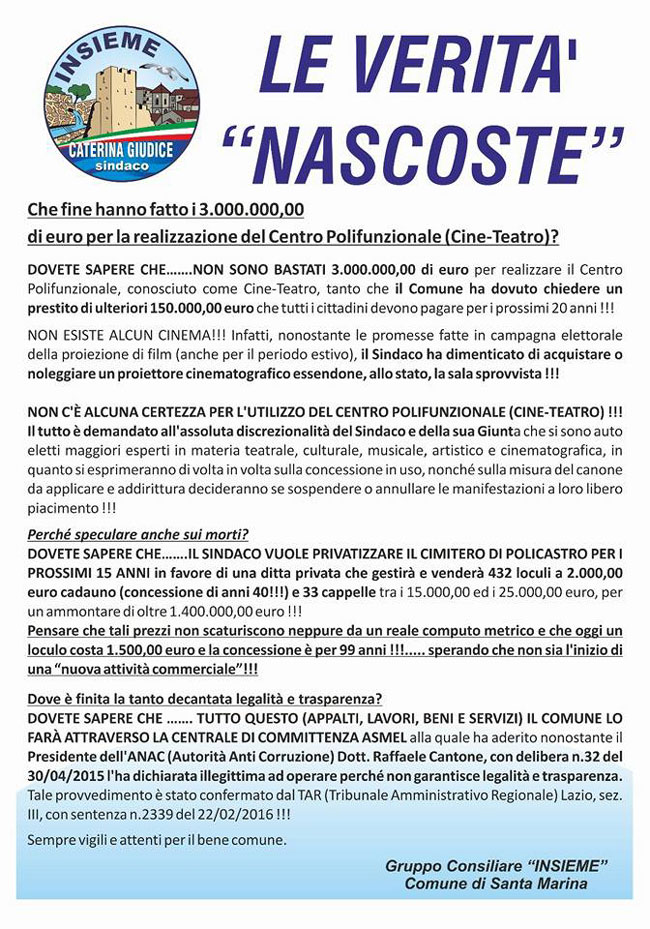 INSIEME
CATERINA GIUDICE
sindaco

LE VERITA' "NASCOSTE"

Che fine hanno fatto i 3.000.000,00 di euro per la realizzazione del Centro Polifunzionale (Cine-Teatro)?

DOVETE SAPERE CHE.......NON SONO BASTATI 3.000.000,00 di euro per realizzare il Centro Polifunzionale, conosciuto come Cine-Teatro, tanto che il Comune ha dovuto chiedere un prestito di ulteriori 150.000,00 euro che tutti i cittadini devono pagare per i prossimi 20 anni !!!

NON ESISTE ALCUN CINEMA!!! Infatti, nonostante le promesse fatte in campagna elettorale della proiezione di film (anche per il periodo estivo), il Sindaco ha dimenticato di acquistare o noleggiare un proiettore cinematografico essendone, allo stato, la sala sprovvista !!!

NON C'È ALCUNA CERTEZZA PER L'UTILIZZO DEL CENTRO POLIFUNZIONALE (CINE-TEATRO) !!! Il tutto è demandato all'assoluta discrezionalità del Sindaco e della sua Giunta che si sono auto eletti maggiori esperti in materia teatrale, culturale, musicale, artistico e cinematografica, in quanto si esprimeranno di volta in volta sulla concessione in uso, nonché sulla misura del canone da applicare e addirittura decideranno se sospendere o annullare le manifestazioni a loro libero piacimento !!!

Perché speculare anche sui morti?
DOVETE SAPERE CHE.......IL SINDACO VUOLE PRIVATIZZARE IL CIMITERO DI POLICASTRO PER I PROSSIMI 15 ANNI in favore di una ditta privata che gestirà e venderà 432 loculi a 2.000,00 euro cadauno (concessione di anni 40!!!) e 33 cappelle tra i 15.000,00 ed i 25.000,00 euro, per un ammontare di oltre 1.400.000,00 euro !!!
Pensare che tali prezzi non scaturiscono neppure da un reale computo metrico e che oggi un loculo costa 1.500,00 euro e la concessione è per 99 anni !!!..... sperando che non sia l'inizio di una "nuova attività commerciale"!!!

Dove è finita la tanto decantata legalità e trasparenza?
DOVETE SAPERE CHE ....... TUTTO QUESTO (APPALTI, LAVORI, BENI E SERVIZI) IL COMUNE LO FARÀ ATTRAVERSO LA CENTRALE DI COMMITTENZA ASMEL alla quale ha aderito nonostante il Presidente dell'ANAC (Autorità Anti Corruzione) Dott. Raffaele Cantone, con delibera n.32 del 30/04/2015 l'ha dichiarata illegittima ad operare perché non garantisce legalità e trasparenza. Tale provvedimento è stato confermato dal TAR (Tribunale Amministrativo Regionale) Lazio, sez. III, con sentenza n.2339 del 22/02/2016 !!!

Sempre vigili e attenti per il bene comune.

Gruppo Consiliare "INSIEME"
Comune di Santa Marina